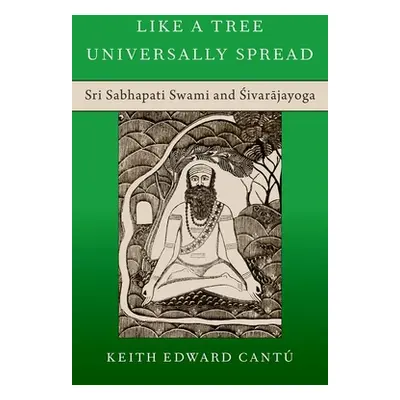 LIKE A TREE
UNIVERSALLY SPREAD

Sri Sabhapati Swami and Śivarājayoga

KEITH EDWARD CANTÚ